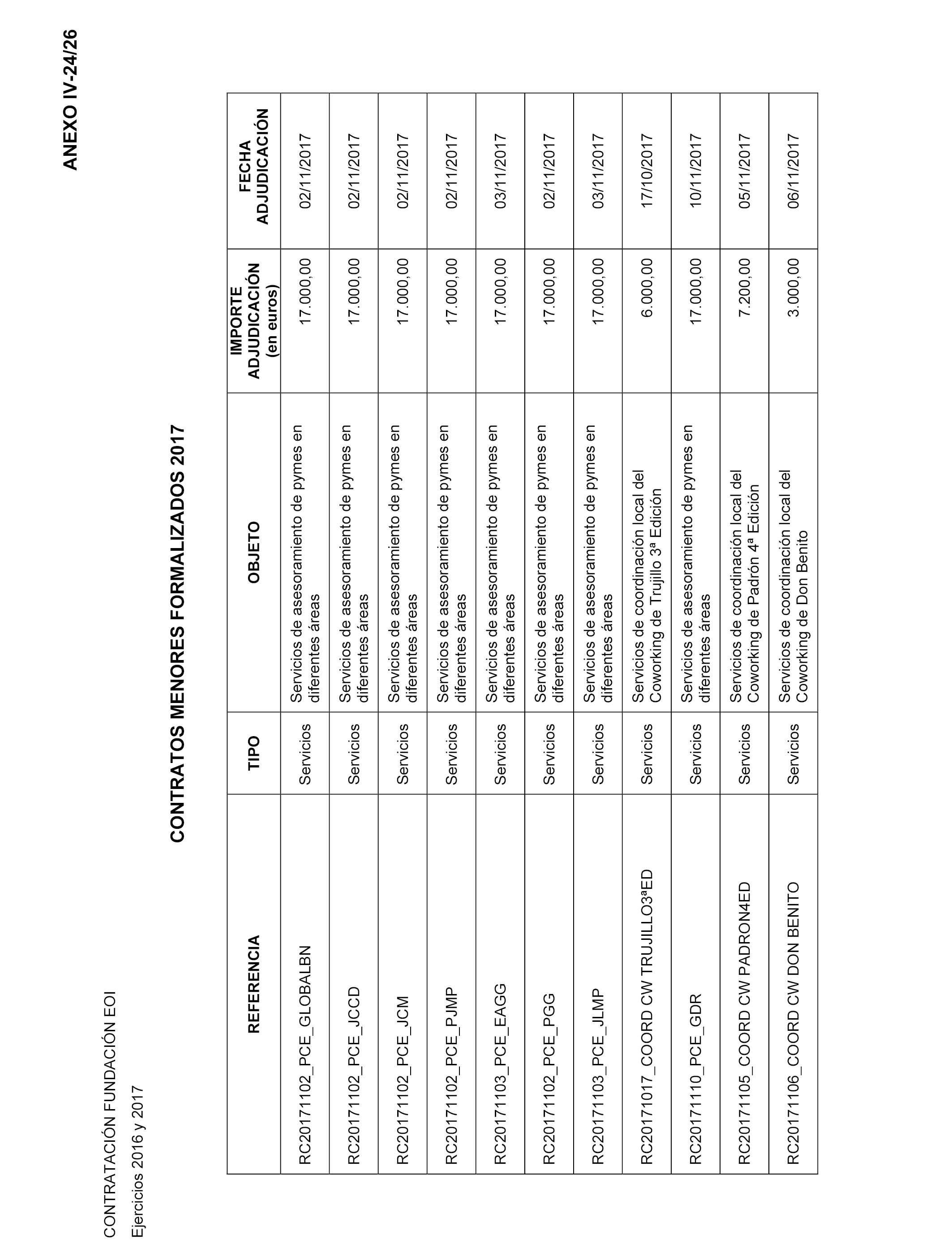 ANEXO IV-24/26

CONTRATACIÓN FUNDACIÓN EOI

Ejercicios 2016 y 2017

CONTRATOS MENORES FORMALIZADOS 2017

| REFERENCIA | TIPO | OBJETO | IMPORTE ADJUDICACIÓN (en euros) | FECHA ADJUDICACIÓN |
|---|---|---|---|---|
| RC20171102_PCE_GLOBALBN | Servicios | Servicios de asesoramiento de pymes en diferentes áreas | 17.000,00 | 02/11/2017 |
| RC20171102_PCE_JCCD | Servicios | Servicios de asesoramiento de pymes en diferentes áreas | 17.000,00 | 02/11/2017 |
| RC20171102_PCE_JCM | Servicios | Servicios de asesoramiento de pymes en diferentes áreas | 17.000,00 | 02/11/2017 |
| RC20171102_PCE_PJMP | Servicios | Servicios de asesoramiento de pymes en diferentes áreas | 17.000,00 | 02/11/2017 |
| RC20171103_PCE_EAGG | Servicios | Servicios de asesoramiento de pymes en diferentes áreas | 17.000,00 | 03/11/2017 |
| RC20171102_PCE_PGG | Servicios | Servicios de asesoramiento de pymes en diferentes áreas | 17.000,00 | 02/11/2017 |
| RC20171103_PCE_JLMP | Servicios | Servicios de asesoramiento de pymes en diferentes áreas | 17.000,00 | 03/11/2017 |
| RC20171017_COORD CW TRUJILLO3ªED | Servicios | Servicios de coordinación local del Coworking de Trujillo 3ª Edición | 6.000,00 | 17/10/2017 |
| RC20171110_PCE_GDR | Servicios | Servicios de asesoramiento de pymes en diferentes áreas | 17.000,00 | 10/11/2017 |
| RC20171105_COORD CW PADRON4ED | Servicios | Servicios de coordinación local del Coworking de Padrón 4ª Edición | 7.200,00 | 05/11/2017 |
| RC20171106_COORD CW DON BENITO | Servicios | Servicios de coordinación local del Coworking de Don Benito | 3.000,00 | 06/11/2017 |